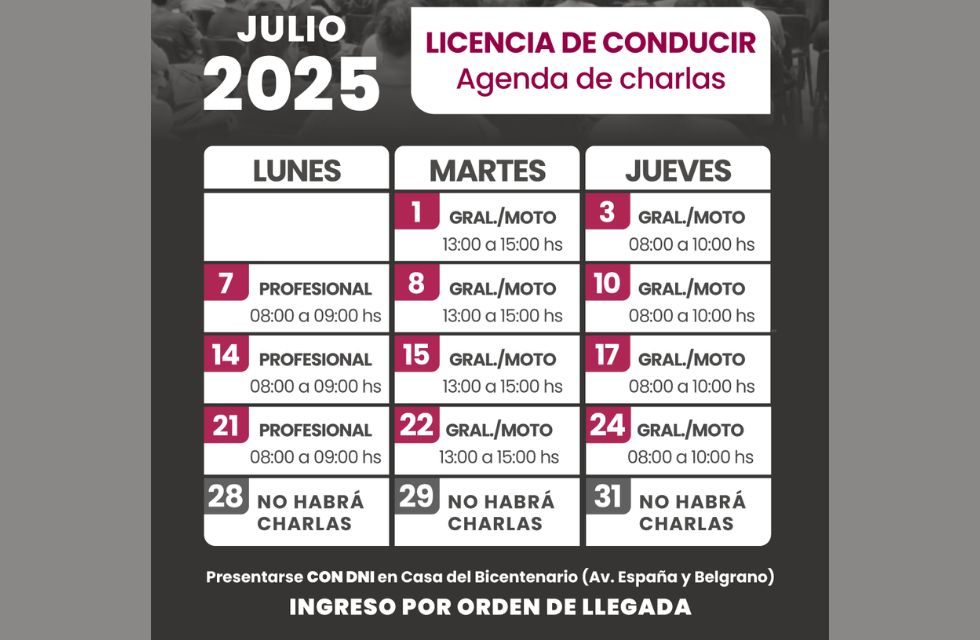 JULIO
2025

LICENCIA DE CONDUCIR
Agenda de charlas

| LUNES | MARTES | JUEVES |
|---|---|---|
| | 1 GRAL./MOTO 13:00 a 15:00 hs | 3 GRAL./MOTO 08:00 a 10:00 hs |
| 7 PROFESIONAL 08:00 a 09:00 hs | 8 GRAL./MOTO 13:00 a 15:00 hs | 10 GRAL./MOTO 08:00 a 10:00 hs |
| 14 PROFESIONAL 08:00 a 09:00 hs | 15 GRAL./MOTO 13:00 a 15:00 hs | 17 GRAL./MOTO 08:00 a 10:00 hs |
| 21 PROFESIONAL 08:00 a 09:00 hs | 22 GRAL./MOTO 13:00 a 15:00 hs | 24 GRAL./MOTO 08:00 a 10:00 hs |
| 28 NO HABRÁ CHARLAS | 29 NO HABRÁ CHARLAS | 31 NO HABRÁ CHARLAS |

Presentarse CON DNI en Casa del Bicentenario (Av. España y Belgrano)
INGRESO POR ORDEN DE LLEGADA